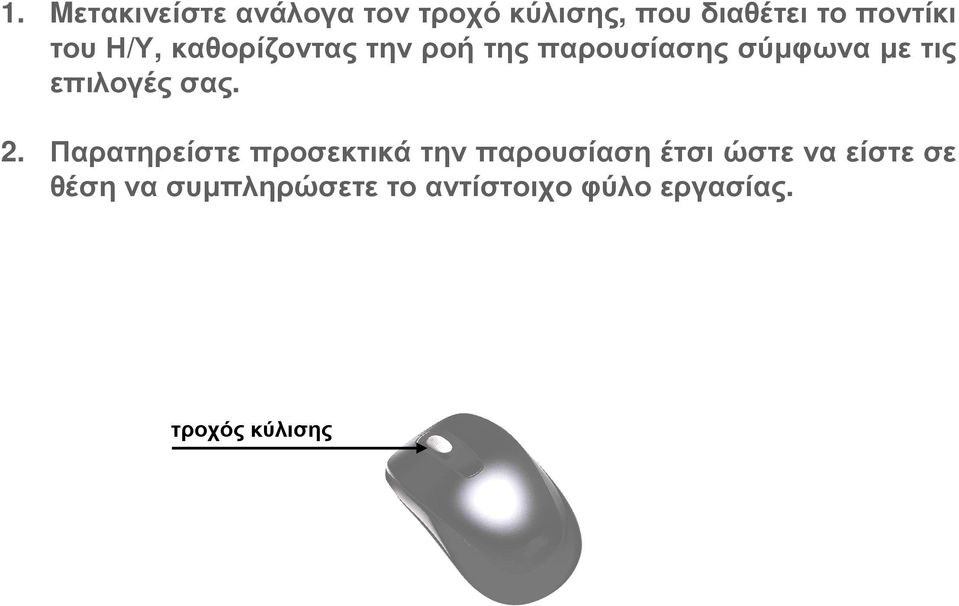 1. Μετακινείστε ανάλογα τον τροχό κύλισης, που διαθέτει το ποντίκι του Η/Υ, καθορίζοντας την ροή της παρουσίασης σύμφωνα με τις επιλογές σας.

2. Παρατηρείστε προσεκτικά την παρουσίαση έτσι ώστε να είστε σε θέση να συμπληρώσετε το αντίστοιχο φύλο εργασίας.

τροχός κύλισης